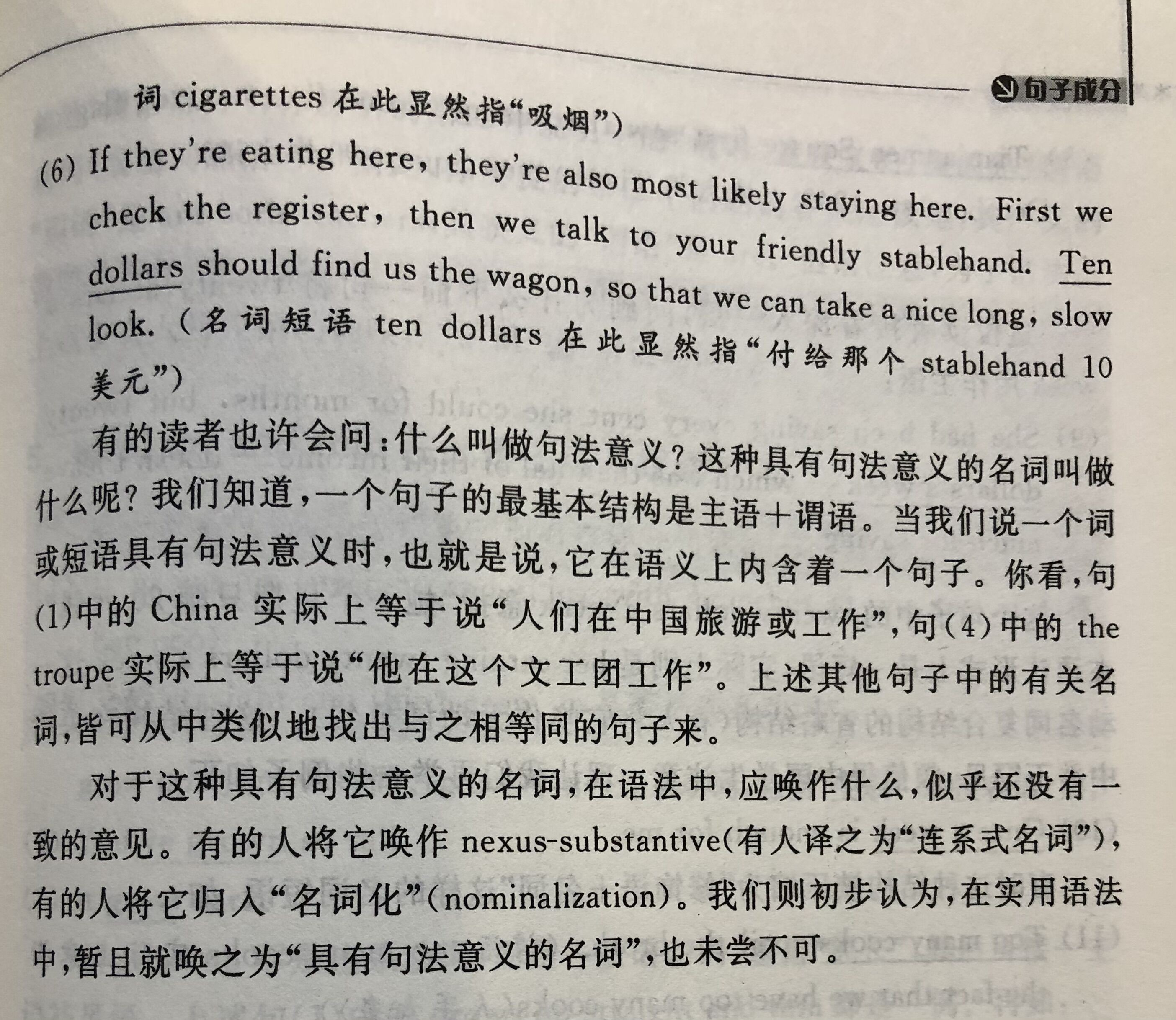 句子成分

词 cigarettes 在此显然指“吸烟”)

(6) If they're eating here, they're also most likely staying here. First we check the register, then we talk to your friendly stablehand. Ten dollars should find us the wagon, so that we can take a nice long, slow look. (名词短语 ten dollars 在此显然指“付给那个 stablehand 10 美元”)

有的读者也许会问:什么叫做句法意义?这种具有句法意义的名词叫做什么呢?我们知道,一个句子的最基本结构是主语+谓语。当我们说一个词或短语具有句法意义时,也就是说,它在语义上内含着一个句子。你看,句(1)中的 China 实际上等于说“人们在中国旅游或工作”,句(4)中的 the troupe 实际上等于说“他在这个文工团工作”。上述其他句子中的有关名词,皆可从中类似地找出与之相等同的句子来。

对于这种具有句法意义的名词,在语法中,应唤作什么,似乎还没有一致的意见。有的人将它唤作 nexus-substantive(有人译之为“连系式名词”),有的人将它归入“名词化”(nominalization)。我们则初步认为,在实用语法中,暂且就唤之为“具有句法意义的名词”,也未尝不可。